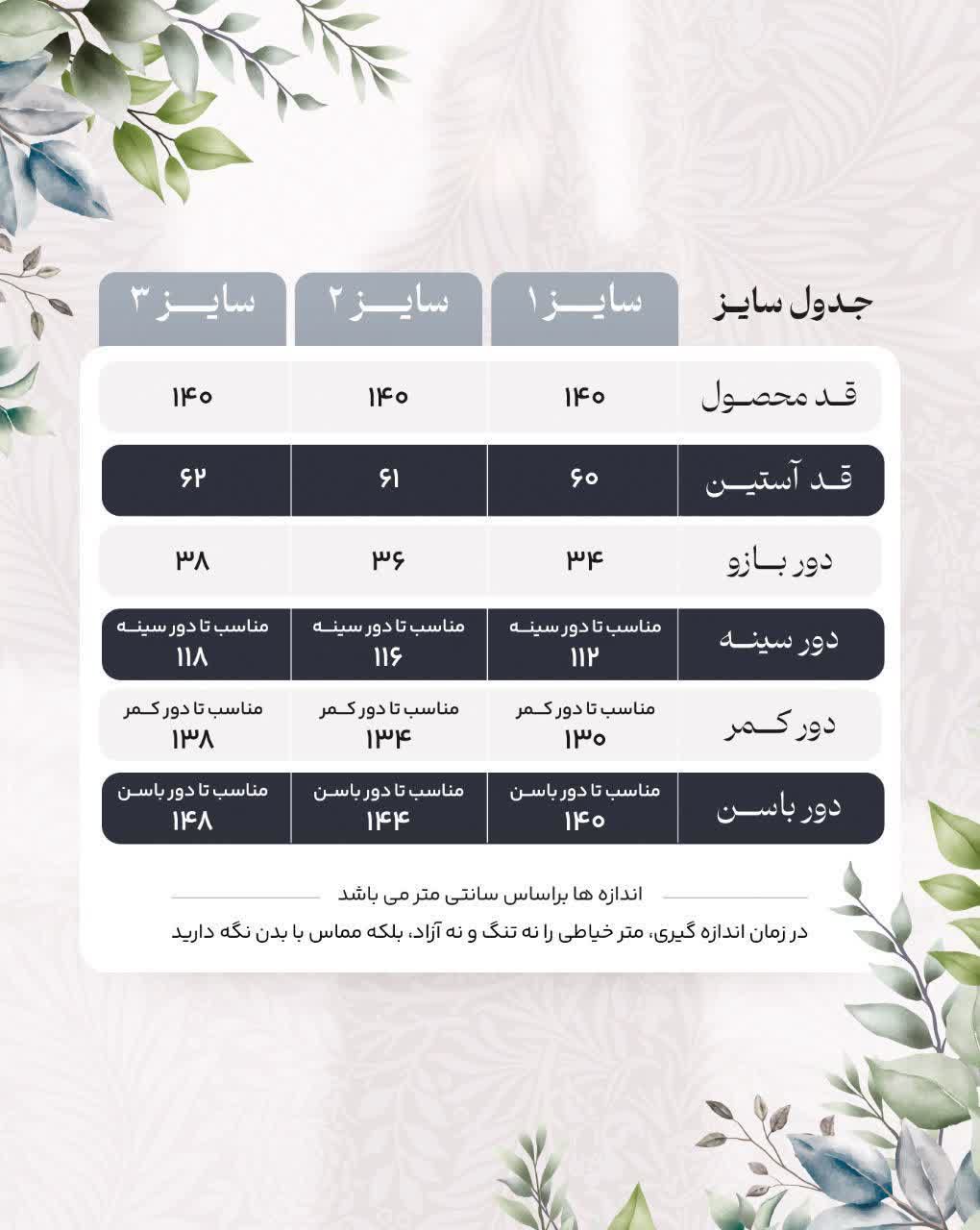 | جدول سایز | سایز ۱ | سایز ۲ | سایز ۳ |
|---|---|---|---|
| قد محصول | ۱۴۰ | ۱۴۰ | ۱۴۰ |
| قد آستین | ۶۰ | ۶۱ | ۶۲ |
| دور بازو | ۳۴ | ۳۶ | ۳۸ |
| دور سینه | مناسب تا دور سینه ۱۱۲ | مناسب تا دور سینه ۱۱۶ | مناسب تا دور سینه ۱۱۸ |
| دور کمر | مناسب تا دور کمر ۱۳۰ | مناسب تا دور کمر ۱۳۴ | مناسب تا دور کمر ۱۳۸ |
| دور باسن | مناسب تا دور باسن ۱۴۰ | مناسب تا دور باسن ۱۴۴ | مناسب تا دور باسن ۱۴۸ |

اندازه ها براساس سانتی متر می باشد

در زمان اندازه گیری، متر خیاطی را نه تنگ و نه آزاد، بلکه مماس با بدن نگه دارید